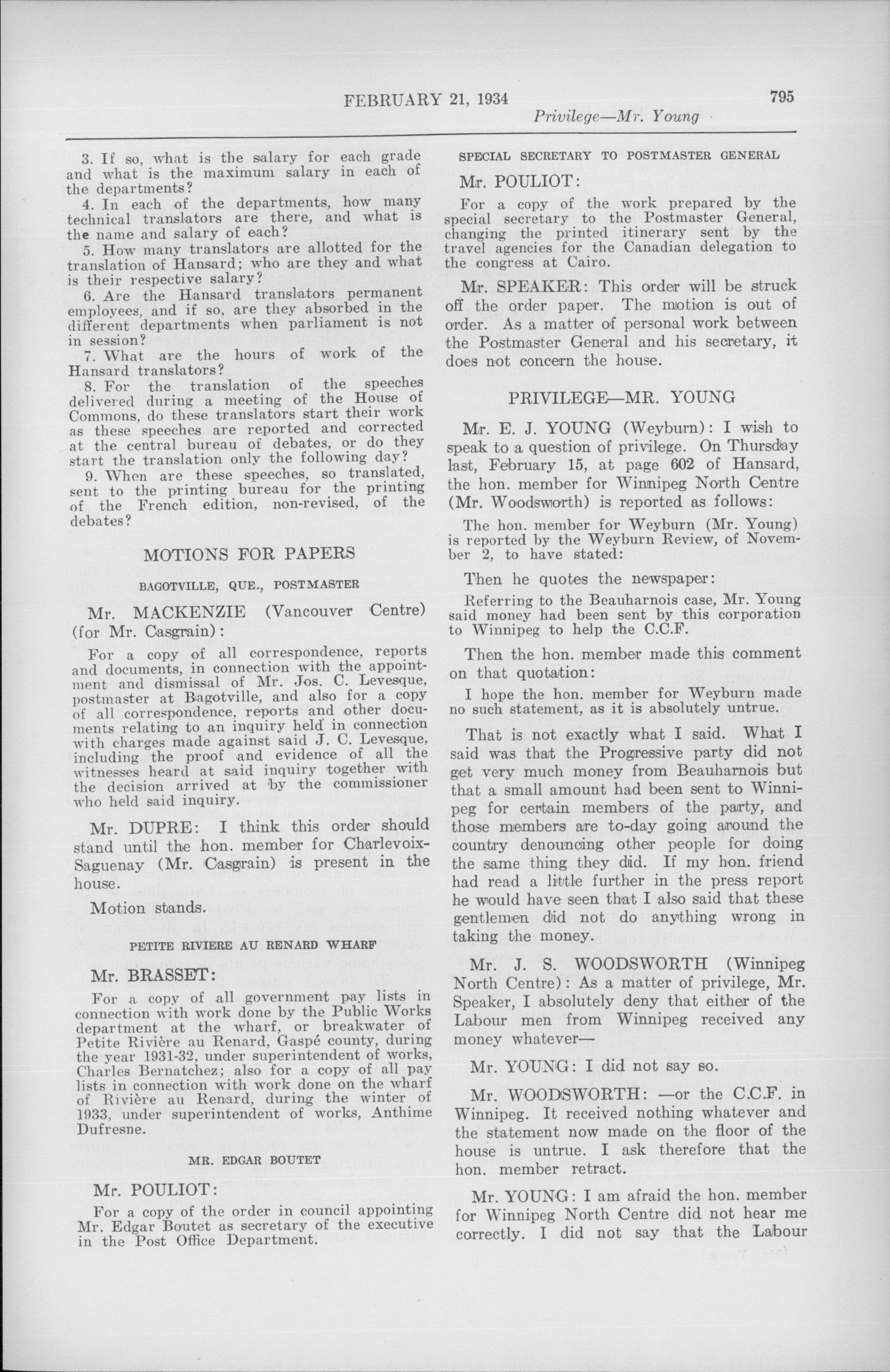 FEBRUARY 21, 1934 795

Privilege—Mr. Young

3. If so, what is the salary for each grade and what is the maximum salary in each of the departments?

4. In each of the departments, how many technical translators are there, and what is the name and salary of each?

5. How many translators are allotted for the translation of Hansard; who are they and what is their respective salary?

6. Are the Hansard translators permanent employees, and if so, are they absorbed in the different departments when parliament is not in session?

7. What are the hours of work of the Hansard translators?

8. For the translation of the speeches delivered during a meeting of the House of Commons, do these translators start their work as these speeches are reported and corrected at the central bureau of debates, or do they start the translation only the following day?

9. When are these speeches, so translated, sent to the printing bureau for the printing of the French edition, non-revised, of the debates?

MOTIONS FOR PAPERS

BAGOTVILLE, QUE., POSTMASTER

Mr. MACKENZIE (Vancouver Centre) (for Mr. Casgrain):

For a copy of all correspondence, reports and documents, in connection with the appointment and dismissal of Mr. Jos. C. Levesque, postmaster at Bagotville, and also for a copy of all correspondence, reports and other documents relating to an inquiry held in connection with charges made against said J. C. Levesque, including the proof and evidence of all the witnesses heard at said inquiry together with the decision arrived at by the commissioner who held said inquiry.

Mr. DUPRE: I think this order should stand until the hon. member for Charlevoix-Saguenay (Mr. Casgrain) is present in the house.

Motion stands.

PETITE RIVIERE AU RENARD WHARF

Mr. BRASSET:

For a copy of all government pay lists in connection with work done by the Public Works department at the wharf, or breakwater of Petite Rivière au Renard, Gaspé county, during the year 1931-32, under superintendent of works, Charles Bernatchez; also for a copy of all pay lists in connection with work done on the wharf of Rivière au Renard, during the winter of 1933, under superintendent of works, Anthime Dufresne.

MR. EDGAR BOUTET

Mr. POULIOT:

For a copy of the order in council appointing Mr. Edgar Boutet as secretary of the executive in the Post Office Department.

SPECIAL SECRETARY TO POSTMASTER GENERAL

Mr. POULIOT:

For a copy of the work prepared by the special secretary to the Postmaster General, changing the printed itinerary sent by the travel agencies for the Canadian delegation to the congress at Cairo.

Mr. SPEAKER: This order will be struck off the order paper. The motion is out of order. As a matter of personal work between the Postmaster General and his secretary, it does not concern the house.

PRIVILEGE—MR. YOUNG

Mr. E. J. YOUNG (Weyburn): I wish to speak to a question of privilege. On Thursday last, February 15, at page 602 of Hansard, the hon. member for Winnipeg North Centre (Mr. Woodsworth) is reported as follows:

The hon. member for Weyburn (Mr. Young) is reported by the Weyburn Review, of November 2, to have stated:

Then he quotes the newspaper:

Referring to the Beauharnois case, Mr. Young said money had been sent by this corporation to Winnipeg to help the C.C.F.

Then the hon. member made this comment on that quotation:

I hope the hon. member for Weyburn made no such statement, as it is absolutely untrue.

That is not exactly what I said. What I said was that the Progressive party did not get very much money from Beauharnois but that a small amount had been sent to Winnipeg for certain members of the party, and those members are to-day going around the country denouncing other people for doing the same thing they did. If my hon. friend had read a little further in the press report he would have seen that I also said that these gentlemen did not do anything wrong in taking the money.

Mr. J. S. WOODSWORTH (Winnipeg North Centre): As a matter of privilege, Mr. Speaker, I absolutely deny that either of the Labour men from Winnipeg received any money whatever—

Mr. YOUNG: I did not say so.

Mr. WOODSWORTH: —or the C.C.F. in Winnipeg. It received nothing whatever and the statement now made on the floor of the house is untrue. I ask therefore that the hon. member retract.

Mr. YOUNG: I am afraid the hon. member for Winnipeg North Centre did not hear me correctly. I did not say that the Labour